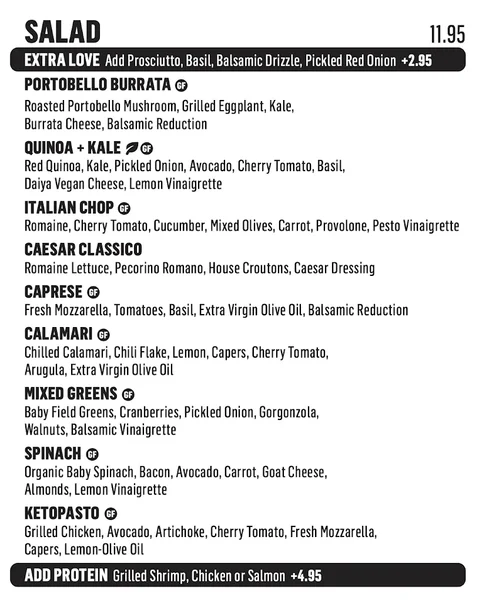 SALAD 11.95

EXTRA LOVE Add Prosciutto, Basil, Balsamic Drizzle, Pickled Red Onion +2.95

PORTOBELLO BURRATA GF
Roasted Portobello Mushroom, Grilled Eggplant, Kale, Burrata Cheese, Balsamic Reduction

QUINOA + KALE GF
Red Quinoa, Kale, Pickled Onion, Avocado, Cherry Tomato, Basil, Daiya Vegan Cheese, Lemon Vinaigrette

ITALIAN CHOP GF
Romaine, Cherry Tomato, Cucumber, Mixed Olives, Carrot, Provolone, Pesto Vinaigrette

CAESAR CLASSICO
Romaine Lettuce, Pecorino Romano, House Croutons, Caesar Dressing

CAPRESE GF
Fresh Mozzarella, Tomatoes, Basil, Extra Virgin Olive Oil, Balsamic Reduction

CALAMARI GF
Chilled Calamari, Chili Flake, Lemon, Capers, Cherry Tomato, Arugula, Extra Virgin Olive Oil

MIXED GREENS GF
Baby Field Greens, Cranberries, Pickled Onion, Gorgonzola, Walnuts, Balsamic Vinaigrette

SPINACH GF
Organic Baby Spinach, Bacon, Avocado, Carrot, Goat Cheese, Almonds, Lemon Vinaigrette

KETOPASTO GF
Grilled Chicken, Avocado, Artichoke, Cherry Tomato, Fresh Mozzarella, Capers, Lemon-Olive Oil

ADD PROTEIN Grilled Shrimp, Chicken or Salmon +4.95